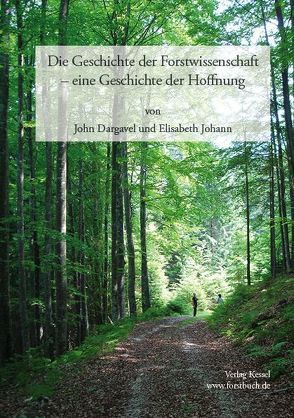 Die Geschichte der Forstwissenschaft – eine Geschichte der Hoffnung

von

John Dargavel und Elisabeth Johann

Verlag Kessel
www.forstbuch.de